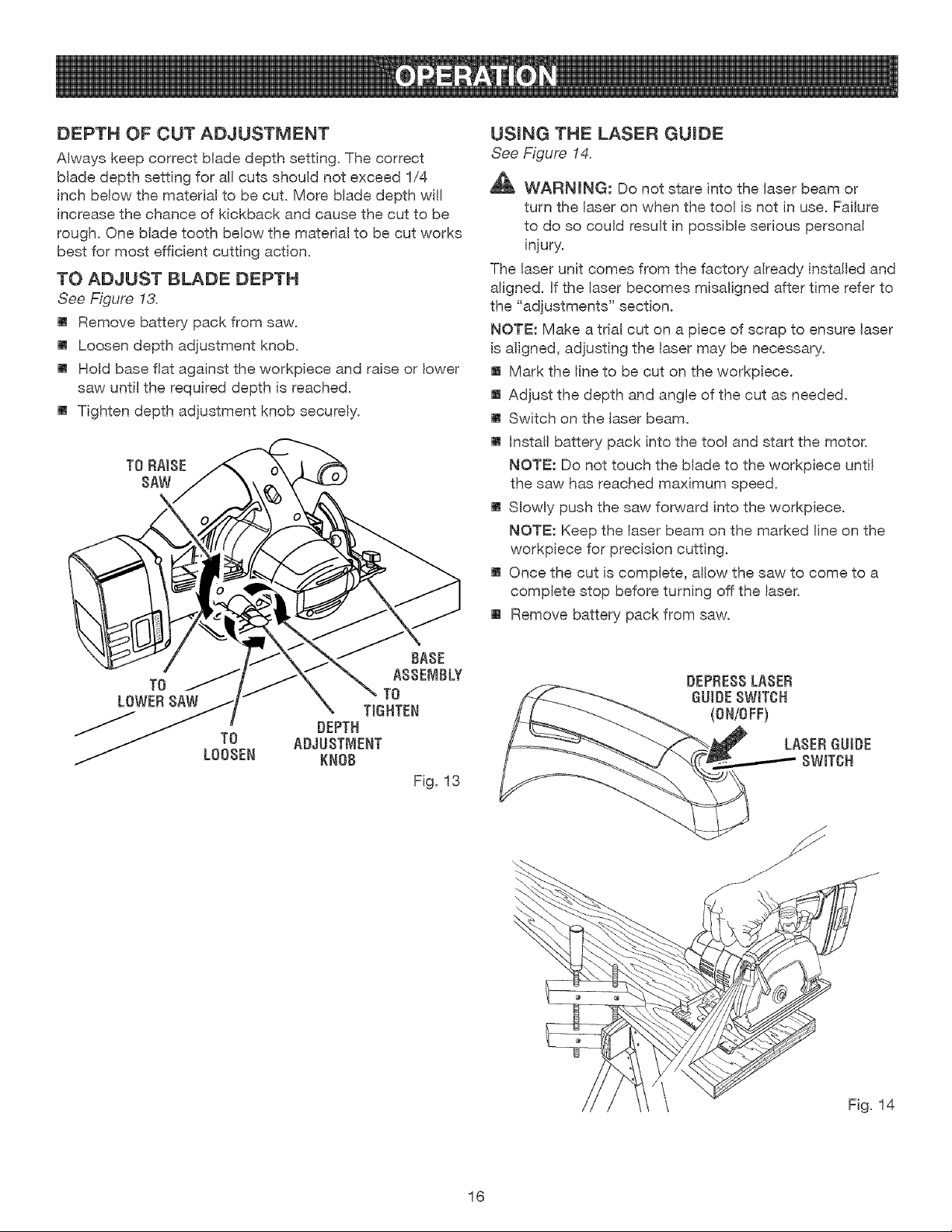 OPERATION

DEPTH OF CUT ADJUSTMENT

Always keep correct blade depth setting. The correct blade depth setting for all cuts should not exceed 1/4 inch below the material to be cut. More blade depth will increase the chance of kickback and cause the cut to be rough. One blade tooth below the material to be cut works best for most efficient cutting action.

TO ADJUST BLADE DEPTH

See Figure 13.

• Remove battery pack from saw.
• Loosen depth adjustment knob.
• Hold base flat against the workpiece and raise or lower saw until the required depth is reached.
• Tighten depth adjustment knob securely.

TO RAISE SAW

TO LOWER SAW

TO LOOSEN

DEPTH ADJUSTMENT KNOB

TO TIGHTEN

BASE ASSEMBLY

Fig. 13

USING THE LASER GUIDE

See Figure 14.

WARNING: Do not stare into the laser beam or turn the laser on when the tool is not in use. Failure to do so could result in possible serious personal injury.

The laser unit comes from the factory already installed and aligned. If the laser becomes misaligned after time refer to the "adjustments" section.

NOTE: Make a trial cut on a piece of scrap to ensure laser is aligned, adjusting the laser may be necessary.

• Mark the line to be cut on the workpiece.
• Adjust the depth and angle of the cut as needed.
• Switch on the laser beam.
• Install battery pack into the tool and start the motor.
NOTE: Do not touch the blade to the workpiece until the saw has reached maximum speed.
• Slowly push the saw forward into the workpiece.
NOTE: Keep the laser beam on the marked line on the workpiece for precision cutting.
• Once the cut is complete, allow the saw to come to a complete stop before turning off the laser.
• Remove battery pack from saw.

DEPRESS LASER GUIDE SWITCH (ON/OFF)

LASER GUIDE SWITCH

Fig. 14

16